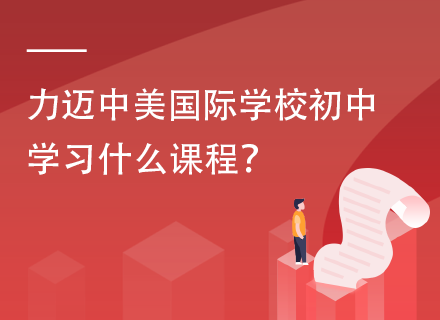 力迈中美国际学校初中学习什么课程？